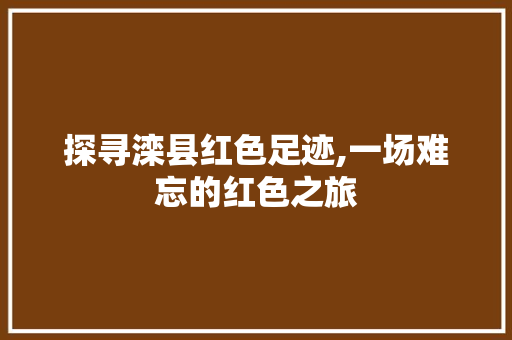 探寻滦县红色足迹,一场难忘的红色之旅